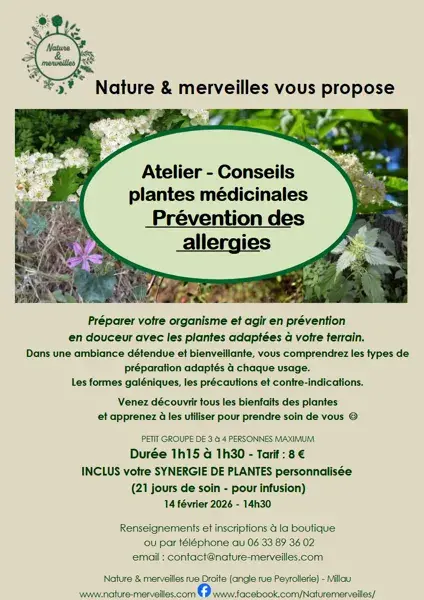 Nature & merveilles

Nature & merveilles vous propose

Atelier - Conseils plantes médicinales
Prévention des allergies

Préparer votre organisme et agir en prévention en douceur avec les plantes adaptées à votre terrain.
Dans une ambiance détendue et bienveillante, vous comprendrez les types de préparation adaptés à chaque usage.
Les formes galéniques, les précautions et contre-indications.

Venez découvrir tous les bienfaits des plantes et apprenez à les utiliser pour prendre soin de vous ☺

PETIT GROUPE DE 3 à 4 PERSONNES MAXIMUM
Durée 1h15 à 1h30 - Tarif : 8 €
INCLUS votre SYNERGIE DE PLANTES personnalisée
(21 jours de soin - pour infusion)
14 février 2026 - 14h30

Renseignements et inscriptions à la boutique
ou par téléphone au 06 33 89 36 02
email : contact@nature-merveilles.com

Nature & merveilles rue Droite (angle rue Peyrollerie) - Millau
www.nature-merveilles.com www.facebook.com/Naturemerveilles/